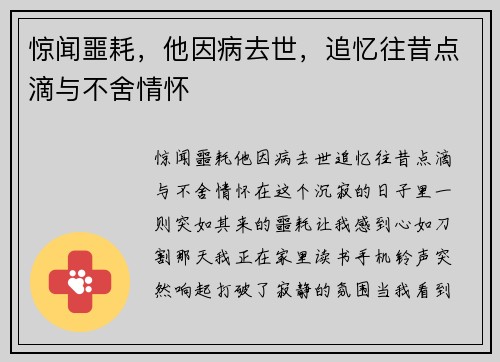 惊闻噩耗，他因病去世，追忆往昔点滴与不舍情怀

惊闻噩耗他因病去世追忆往昔点滴与不舍情怀在这个沉寂的日子里一则突如其来的噩耗让我感到心如刀割那天我正在家里读书手机铃声突然响起打破了寂静的氛围当我看到